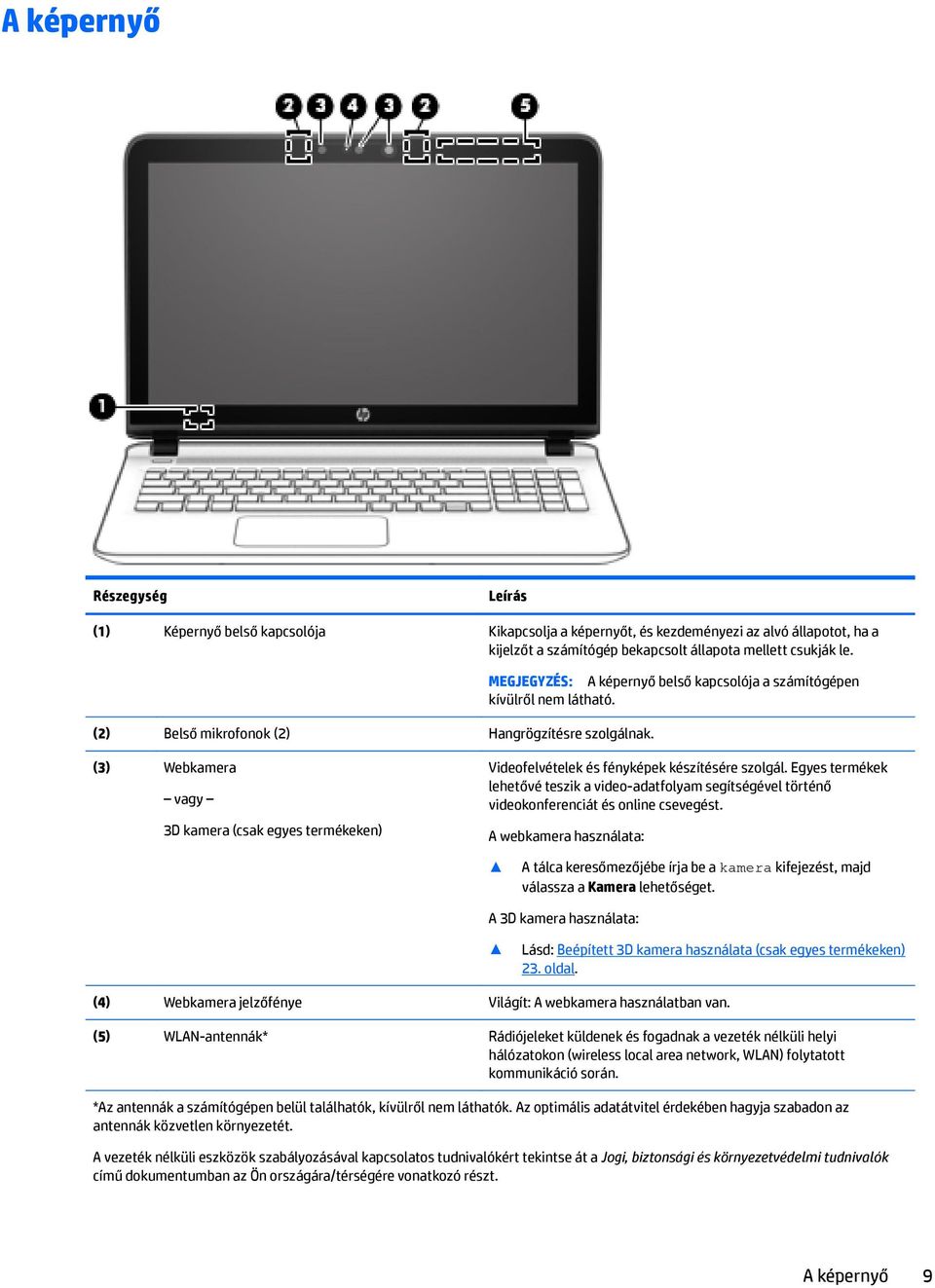 A képernyő

2 3 4 3 2 5

1

| Részegység | | Leírás |
|---|---|---|
| (1) | Képernyő belső kapcsolója | Kikapcsolja a képernyőt, és kezdeményezi az alvó állapotot, ha a kijelzőt a számítógép bekapcsolt állapota mellett csukják le. MEGJEGYZÉS: A képernyő belső kapcsolója a számítógépen kívülről nem látható. |
| (2) | Belső mikrofonok (2) | Hangrögzítésre szolgálnak. |
| (3) | Webkamera – vagy – 3D kamera (csak egyes termékeken) | Videofelvételek és fényképek készítésére szolgál. Egyes termékek lehetővé teszik a video-adatfolyam segítségével történő videokonferenciát és online csevegést. A webkamera használata: ▲ A tálca keresőmezőjébe írja be a kamera kifejezést, majd válassza a Kamera lehetőséget. A 3D kamera használata: ▲ Lásd: Beépített 3D kamera használata (csak egyes termékeken) 23. oldal. |
| (4) | Webkamera jelzőfénye | Világít: A webkamera használatban van. |
| (5) | WLAN-antennák* | Rádiójeleket küldenek és fogadnak a vezeték nélküli helyi hálózatokon (wireless local area network, WLAN) folytatott kommunikáció során. |

*Az antennák a számítógépen belül találhatók, kívülről nem láthatók. Az optimális adatátvitel érdekében hagyja szabadon az antennák közvetlen környezetét.

A vezeték nélküli eszközök szabályozásával kapcsolatos tudnivalókért tekintse át a Jogi, biztonsági és környezetvédelmi tudnivalók című dokumentumban az Ön országára/térségére vonatkozó részt.

A képernyő 9